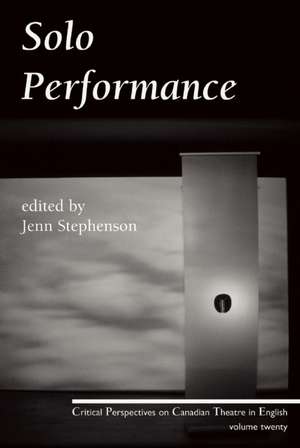 Solo Performance

edited by
Jenn Stephenson

Critical Perspectives on Canadian Theatre in English
volume twenty